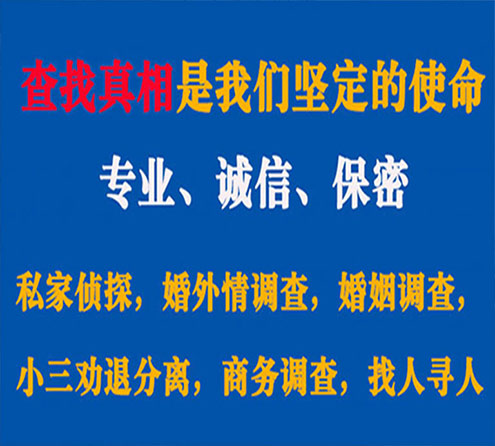 查找真相是我们坚定的使命

专业、诚信、保密

私家侦探，婚外情调查，婚姻调查，

小三劝退分离，商务调查，找人寻人